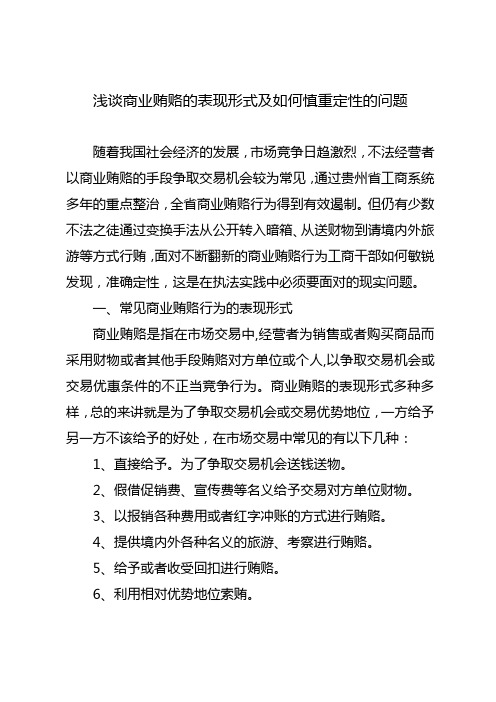 浅谈商业贿赂的表现形式及如何慎重定性的问题

随着我国社会经济的发展，市场竞争日趋激烈，不法经营者以商业贿赂的手段争取交易机会较为常见，通过贵州省工商系统多年的重点整治，全省商业贿赂行为得到有效遏制。但仍有少数不法之徒通过变换手法从公开转入暗箱、从送财物到请境内外旅游等方式行贿，面对不断翻新的商业贿赂行为工商干部如何敏锐发现，准确定性，这是在执法实践中必须要面对的现实问题。

一、常见商业贿赂行为的表现形式

商业贿赂是指在市场交易中,经营者为销售或者购买商品而采用财物或者其他手段贿赂对方单位或个人,以争取交易机会或交易优惠条件的不正当竞争行为。商业贿赂的表现形式多种多样，总的来讲就是为了争取交易机会或交易优势地位，一方给予另一方不该给予的好处，在市场交易中常见的有以下几种：

1、直接给予。为了争取交易机会送钱送物。

2、假借促销费、宣传费等名义给予交易对方单位财物。

3、以报销各种费用或者红字冲账的方式进行贿赂。

4、提供境内外各种名义的旅游、考察进行贿赂。

5、给予或者收受回扣进行贿赂。

6、利用相对优势地位索贿。